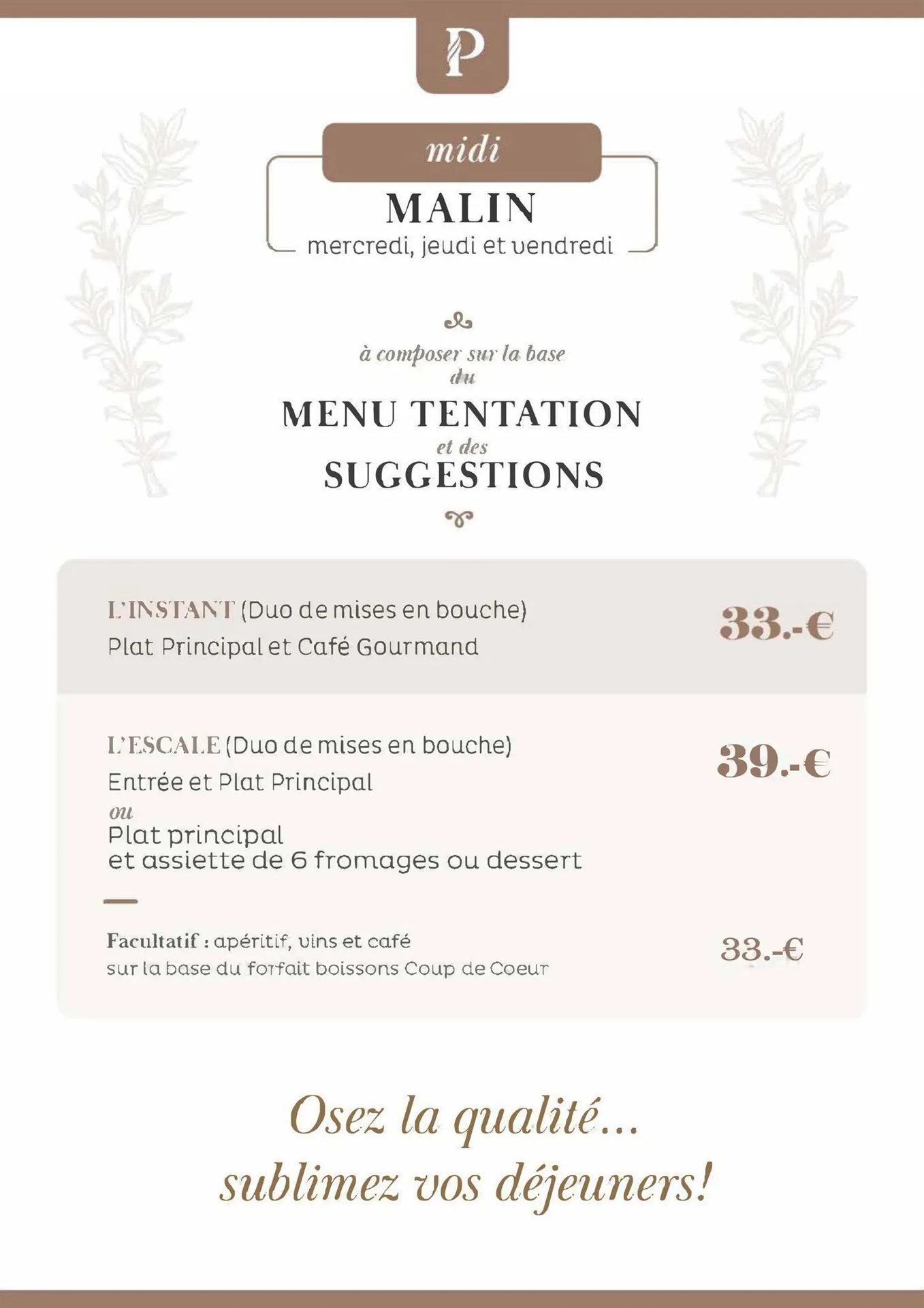 P

midi

MALIN

mercredi, jeudi et vendredi

à composer sur la base du

MENU TENTATION

et des

SUGGESTIONS

L'INSTANT (Duo de mises en bouche)
Plat Principal et Café Gourmand

33.-€

L'ESCALE (Duo de mises en bouche)
Entrée et Plat Principal
ou
Plat principal
et assiette de 6 fromages ou dessert

39.-€

Facultatif : apéritif, vins et café
sur la base du forfait boissons Coup de Coeur

33.-€

Osez la qualité...
sublimez vos déjeuners!